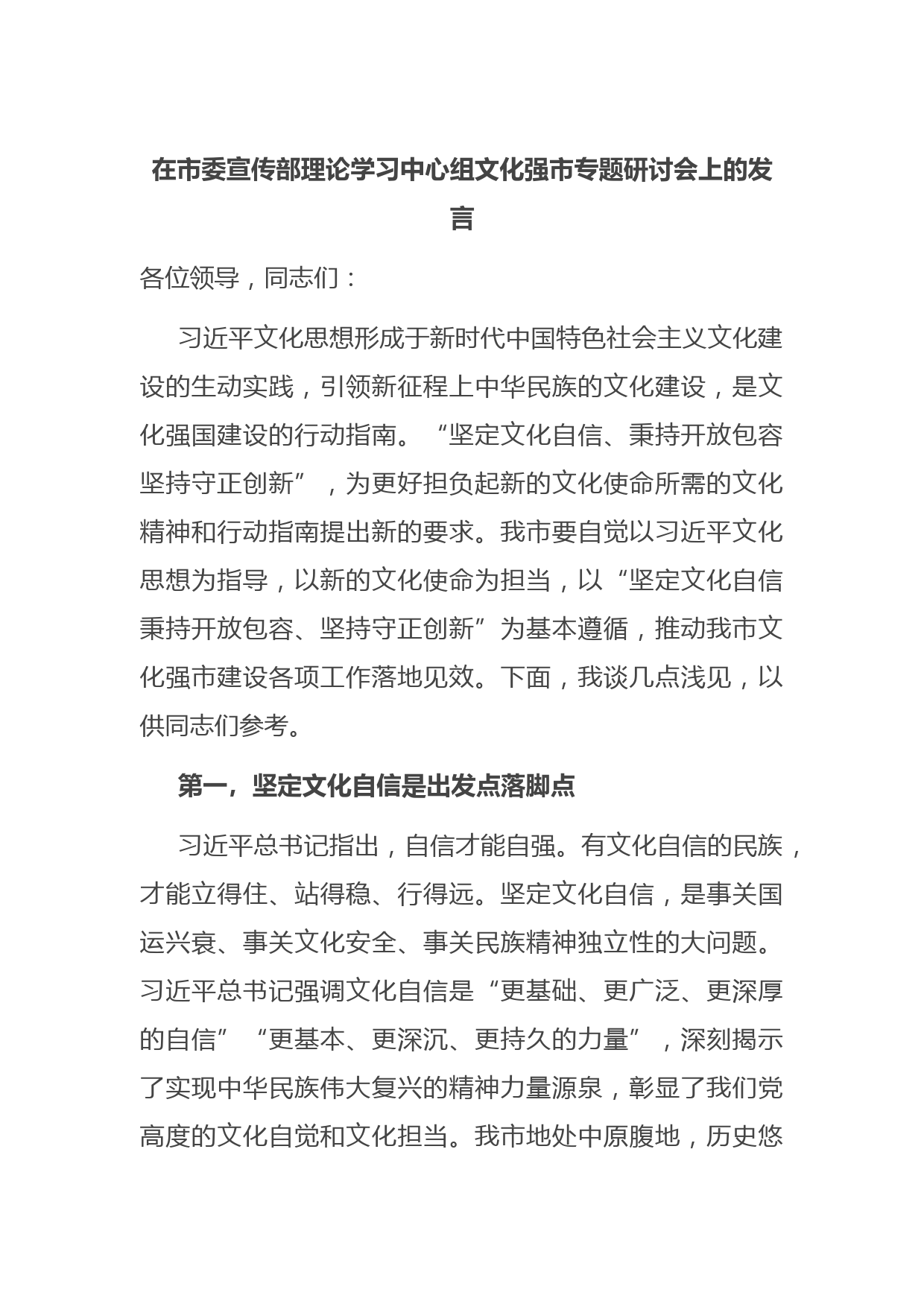 在市委宣传部理论学习中心组文化强市专题研讨会上的发言

各位领导，同志们：

习近平文化思想形成于新时代中国特色社会主义文化建设的生动实践，引领新征程上中华民族的文化建设，是文化强国建设的行动指南。“坚定文化自信、秉持开放包容坚持守正创新”，为更好担负起新的文化使命所需的文化精神和行动指南提出新的要求。我市要自觉以习近平文化思想为指导，以新的文化使命为担当，以“坚定文化自信秉持开放包容、坚持守正创新”为基本遵循，推动我市文化强市建设各项工作落地见效。下面，我谈几点浅见，以供同志们参考。

第一，坚定文化自信是出发点落脚点

习近平总书记指出，自信才能自强。有文化自信的民族，才能立得住、站得稳、行得远。坚定文化自信，是事关国运兴衰、事关文化安全、事关民族精神独立性的大问题。习近平总书记强调文化自信是“更基础、更广泛、更深厚的自信”“更基本、更深沉、更持久的力量”，深刻揭示了实现中华民族伟大复兴的精神力量源泉，彰显了我们党高度的文化自觉和文化担当。我市地处中原腹地，历史悠